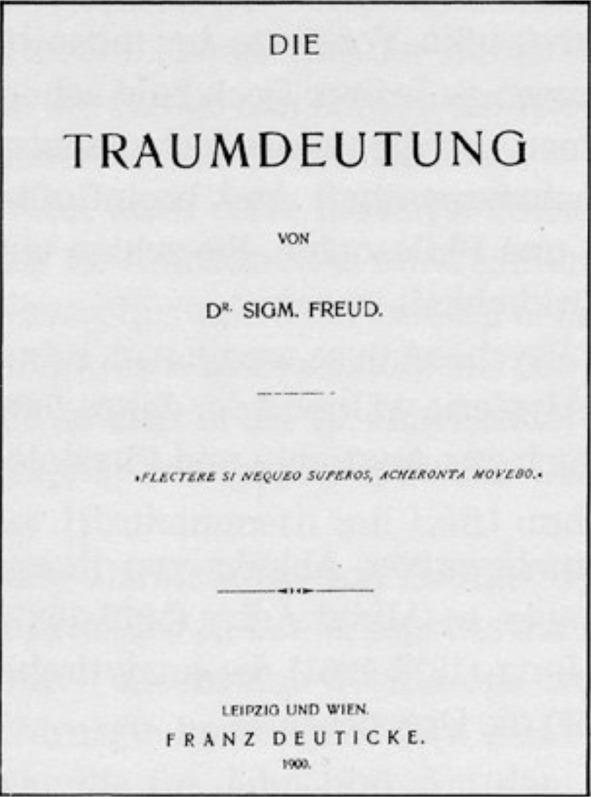 DIE

TRAUMDEUTUNG

VON

DR. SIGM. FREUD.

»FLECTERE SI NEQUEO SUPEROS, ACHERONTA MOVEBO.«

LEIPZIG UND WIEN.
FRANZ DEUTICKE.
1900.